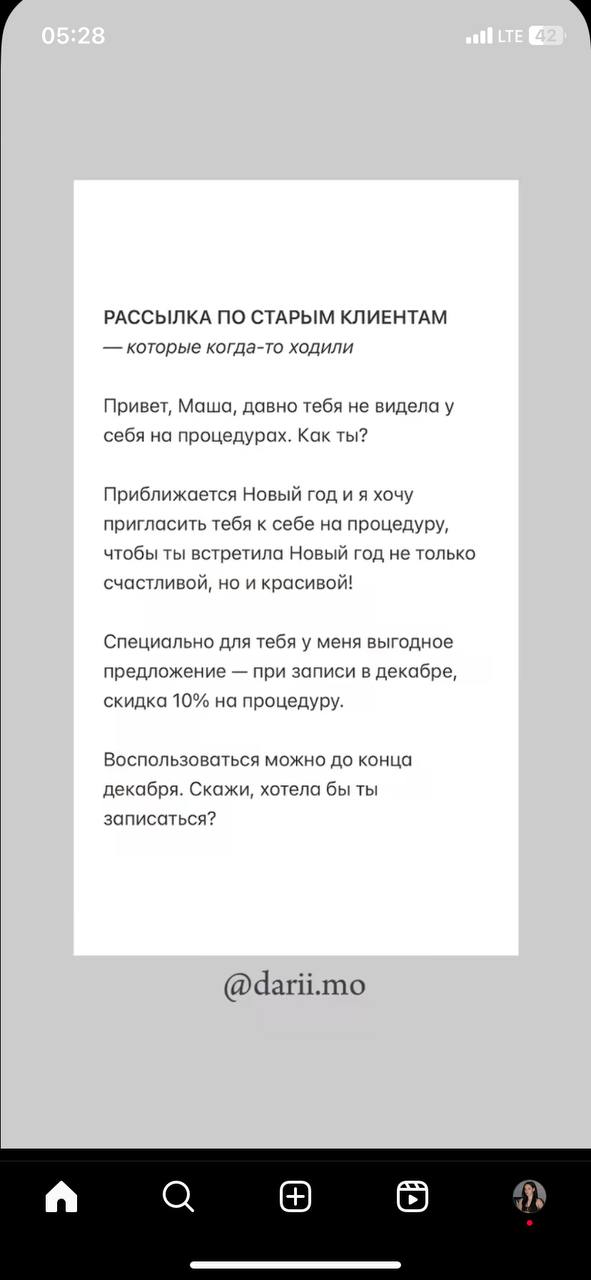 05:28

LTE 42

РАССЫЛКА ПО СТАРЫМ КЛИЕНТАМ
— которые когда-то ходили

Привет, Маша, давно тебя не видела у себя на процедурах. Как ты?

Приближается Новый год и я хочу пригласить тебя к себе на процедуру, чтобы ты встретила Новый год не только счастливой, но и красивой!

Специально для тебя у меня выгодное предложение — при записи в декабре, скидка 10% на процедуру.

Воспользоваться можно до конца декабря. Скажи, хотела бы ты записаться?

@darii.mo